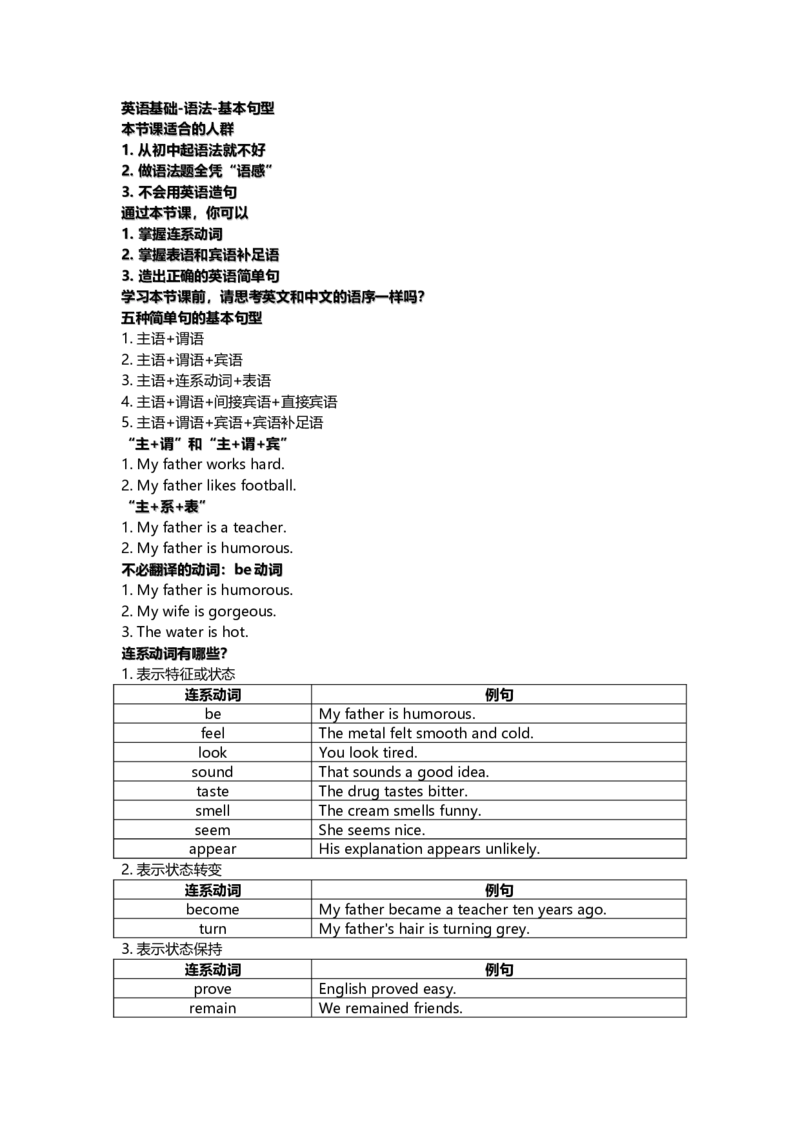 英语基础-语法-基本句型
本节课适合的人群
1. 从初中起语法就不好
2. 做语法题全凭“语感”
3. 不会用英语造句
通过本节课，你可以
1. 掌握连系动词
2. 掌握表语和宾语补足语
3. 造出正确的英语简单句
学习本节课前，请思考英文和中文的语序一样吗？
五种简单句的基本句型
1. 主语+谓语
2. 主语+谓语+宾语
3. 主语+连系动词+表语
4. 主语+谓语+间接宾语+直接宾语
5. 主语+谓语+宾语+宾语补足语
“主+谓”和“主+谓+宾”
1. My father works hard.
2. My father likes football.
“主+系+表”
1. My father is a teacher.
2. My father is humorous.
不必翻译的动词：be 动词
1. My father is humorous.
2. My wife is gorgeous.
3. The water is hot.
连系动词有哪些？
1. 表示特征或状态

| 连系动词 | 例句 |
|---|---|
| be | My father is humorous. |
| feel | The metal felt smooth and cold. |
| look | You look tired. |
| sound | That sounds a good idea. |
| taste | The drug tastes bitter. |
| smell | The cream smells funny. |
| seem | She seems nice. |
| appear | His explanation appears unlikely. |

2. 表示状态转变

| 连系动词 | 例句 |
|---|---|
| become | My father became a teacher ten years ago. |
| turn | My father's hair is turning grey. |

3. 表示状态保持

| 连系动词 | 例句 |
|---|---|
| prove | English proved easy. |
| remain | We remained friends. |